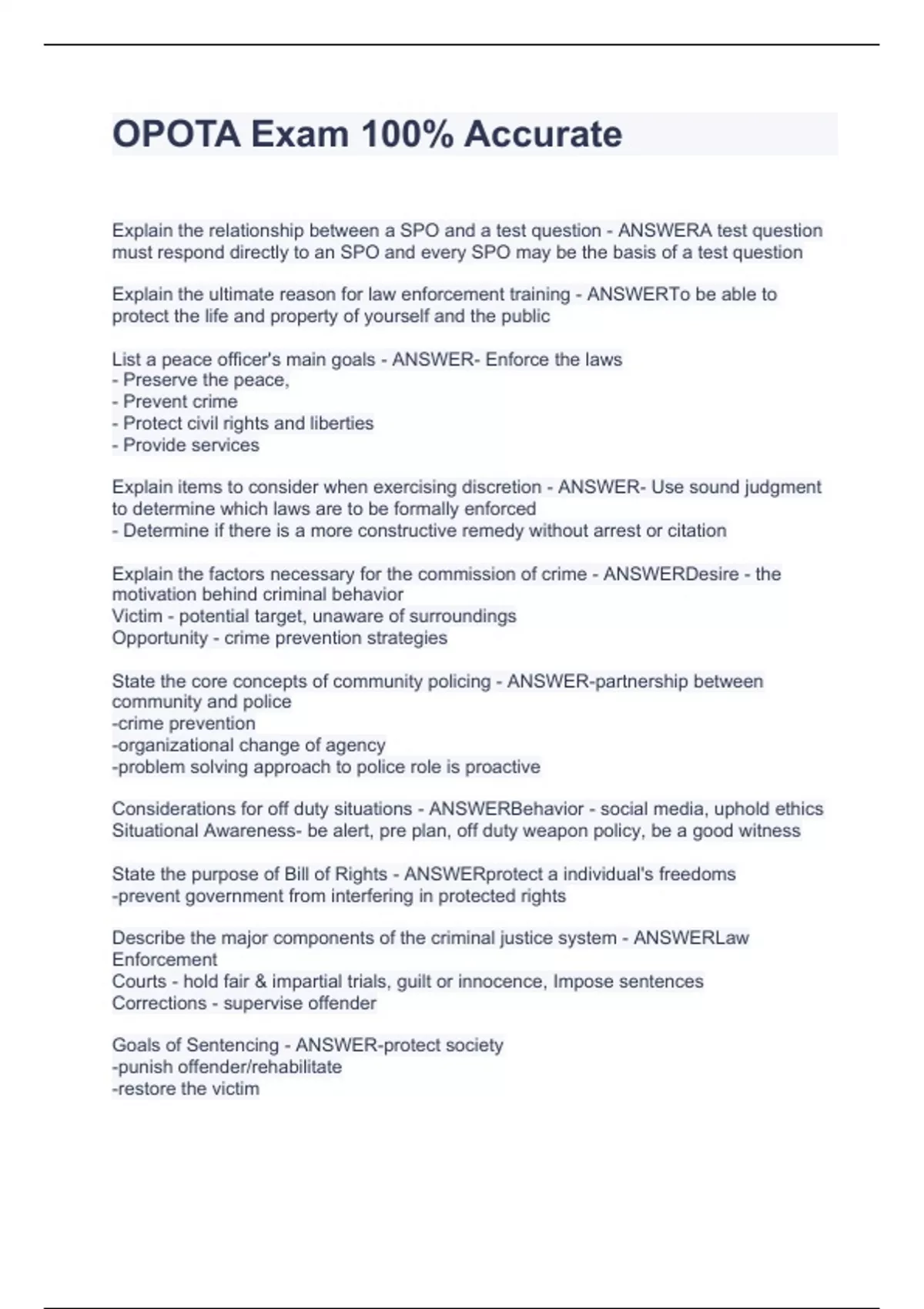 OPOTA Exam 100% Accurate

Explain the relationship between a SPO and a test question - ANSWERA test question must respond directly to an SPO and every SPO may be the basis of a test question

Explain the ultimate reason for law enforcement training - ANSWERTo be able to protect the life and property of yourself and the public

List a peace officer's main goals - ANSWER- Enforce the laws
- Preserve the peace,
- Prevent crime
- Protect civil rights and liberties
- Provide services

Explain items to consider when exercising discretion - ANSWER- Use sound judgment to determine which laws are to be formally enforced
- Determine if there is a more constructive remedy without arrest or citation

Explain the factors necessary for the commission of crime - ANSWERDesire - the motivation behind criminal behavior
Victim - potential target, unaware of surroundings
Opportunity - crime prevention strategies

State the core concepts of community policing - ANSWER-partnership between community and police
-crime prevention
-organizational change of agency
-problem solving approach to police role is proactive

Considerations for off duty situations - ANSWERBehavior - social media, uphold ethics
Situational Awareness- be alert, pre plan, off duty weapon policy, be a good witness

State the purpose of Bill of Rights - ANSWERprotect a individual's freedoms
-prevent government from interfering in protected rights

Describe the major components of the criminal justice system - ANSWERLaw Enforcement
Courts - hold fair & impartial trials, guilt or innocence, Impose sentences
Corrections - supervise offender

Goals of Sentencing - ANSWER-protect society
-punish offender/rehabilitate
-restore the victim